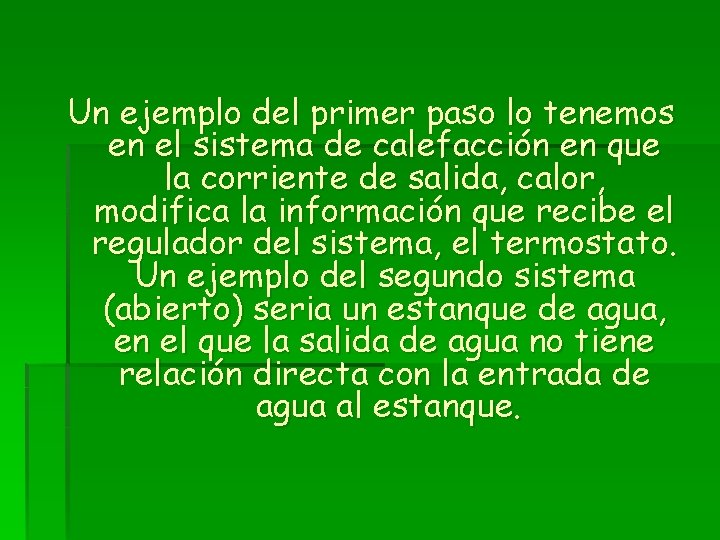 Un ejemplo del primer paso lo tenemos en el sistema de calefacción en que la corriente de salida, calor, modifica la información que recibe el regulador del sistema, el termostato. Un ejemplo del segundo sistema (abierto) seria un estanque de agua, en el que la salida de agua no tiene relación directa con la entrada de agua al estanque.